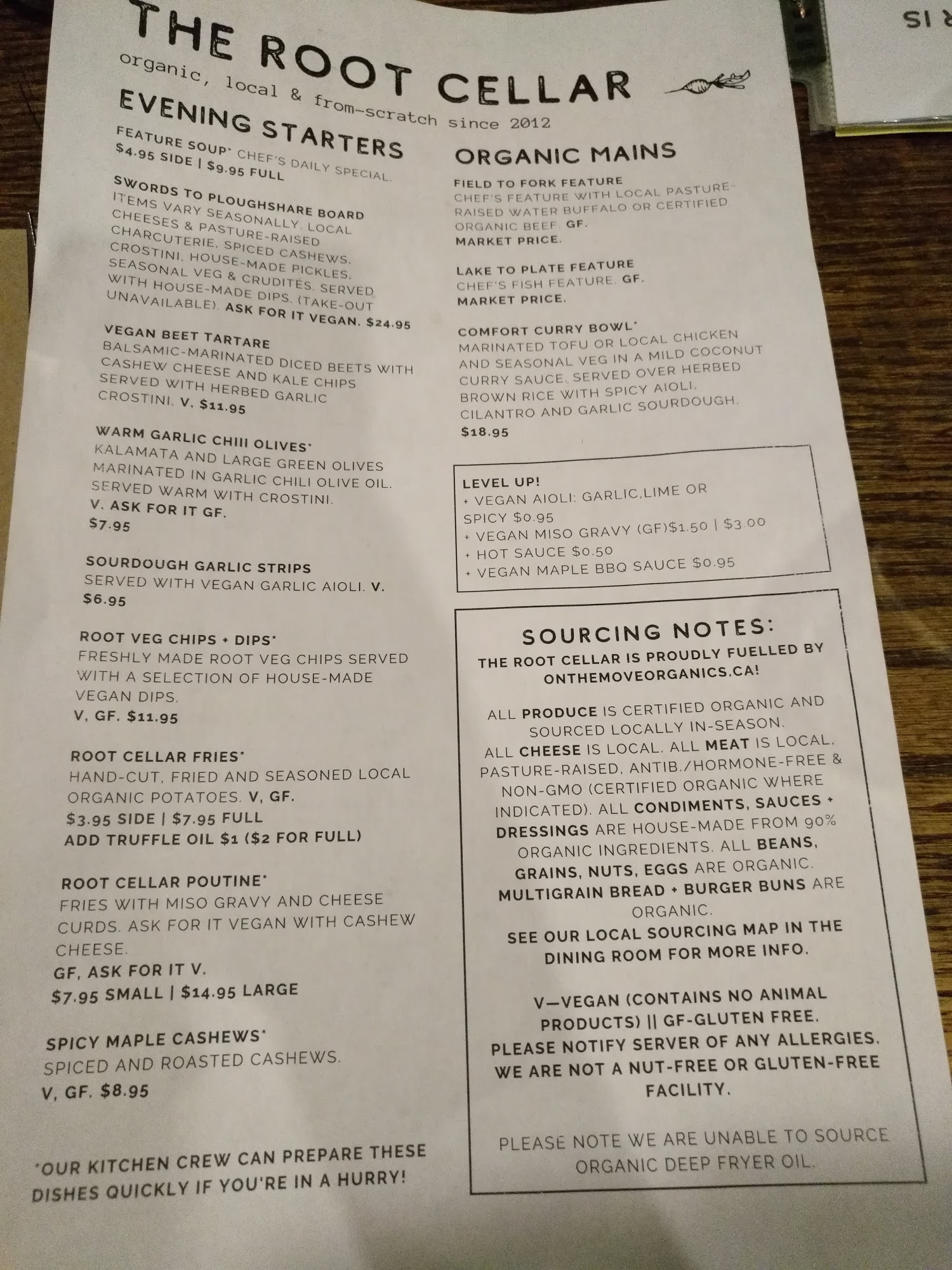 THE ROOT CELLAR

organic, local & from-scratch since 2012

EVENING STARTERS

FEATURE SOUP* CHEF'S DAILY SPECIAL.
$4.95 SIDE | $9.95 FULL

SWORDS TO PLOUGHSHARE BOARD
ITEMS VARY SEASONALLY. LOCAL CHEESES & PASTURE-RAISED CHARCUTERIE, SPICED CASHEWS, CROSTINI, HOUSE-MADE PICKLES, SEASONAL VEG & CRUDITÉS. SERVED WITH HOUSE-MADE DIPS. (TAKE-OUT UNAVAILABLE). ASK FOR IT VEGAN. $24.95

VEGAN BEET TARTARE
BALSAMIC-MARINATED DICED BEETS WITH CASHEW CHEESE AND KALE CHIPS SERVED WITH HERBED GARLIC CROSTINI. V. $11.95

WARM GARLIC CHIII OLIVES*
KALAMATA AND LARGE GREEN OLIVES MARINATED IN GARLIC CHILI OLIVE OIL. SERVED WARM WITH CROSTINI.
V. ASK FOR IT GF.
$7.95

SOURDOUGH GARLIC STRIPS
SERVED WITH VEGAN GARLIC AIOLI. V.
$6.95

ROOT VEG CHIPS + DIPS*
FRESHLY MADE ROOT VEG CHIPS SERVED WITH A SELECTION OF HOUSE-MADE VEGAN DIPS.
V, GF. $11.95

ROOT CELLAR FRIES*
HAND-CUT, FRIED AND SEASONED LOCAL ORGANIC POTATOES. V, GF.
$3.95 SIDE | $7.95 FULL
ADD TRUFFLE OIL $1 ($2 FOR FULL)

ROOT CELLAR POUTINE*
FRIES WITH MISO GRAVY AND CHEESE CURDS. ASK FOR IT VEGAN WITH CASHEW CHEESE.
GF, ASK FOR IT V.
$7.95 SMALL | $14.95 LARGE

SPICY MAPLE CASHEWS*
SPICED AND ROASTED CASHEWS.
V, GF. $8.95

*OUR KITCHEN CREW CAN PREPARE THESE DISHES QUICKLY IF YOU'RE IN A HURRY!

ORGANIC MAINS

FIELD TO FORK FEATURE
CHEF'S FEATURE WITH LOCAL PASTURE-RAISED WATER BUFFALO OR CERTIFIED ORGANIC BEEF. GF.
MARKET PRICE.

LAKE TO PLATE FEATURE
CHEF'S FISH FEATURE. GF.
MARKET PRICE.

COMFORT CURRY BOWL*
MARINATED TOFU OR LOCAL CHICKEN AND SEASONAL VEG IN A MILD COCONUT CURRY SAUCE. SERVED OVER HERBED BROWN RICE WITH SPICY AIOLI, CILANTRO AND GARLIC SOURDOUGH.
$18.95

LEVEL UP!
+ VEGAN AIOLI: GARLIC,LIME OR SPICY $0.95
+ VEGAN MISO GRAVY (GF)$1.50 | $3.00
+ HOT SAUCE $0.50
+ VEGAN MAPLE BBQ SAUCE $0.95

SOURCING NOTES:
THE ROOT CELLAR IS PROUDLY FUELLED BY ONTHEMOVEORGANICS.CA!

ALL PRODUCE IS CERTIFIED ORGANIC AND SOURCED LOCALLY IN-SEASON. ALL CHEESE IS LOCAL. ALL MEAT IS LOCAL, PASTURE-RAISED, ANTIB./HORMONE-FREE & NON-GMO (CERTIFIED ORGANIC WHERE INDICATED). ALL CONDIMENTS, SAUCES + DRESSINGS ARE HOUSE-MADE FROM 90% ORGANIC INGREDIENTS. ALL BEANS, GRAINS, NUTS, EGGS ARE ORGANIC. MULTIGRAIN BREAD + BURGER BUNS ARE ORGANIC.
SEE OUR LOCAL SOURCING MAP IN THE DINING ROOM FOR MORE INFO.

V—VEGAN (CONTAINS NO ANIMAL PRODUCTS) || GF-GLUTEN FREE.
PLEASE NOTIFY SERVER OF ANY ALLERGIES.
WE ARE NOT A NUT-FREE OR GLUTEN-FREE FACILITY.

PLEASE NOTE WE ARE UNABLE TO SOURCE ORGANIC DEEP FRYER OIL.